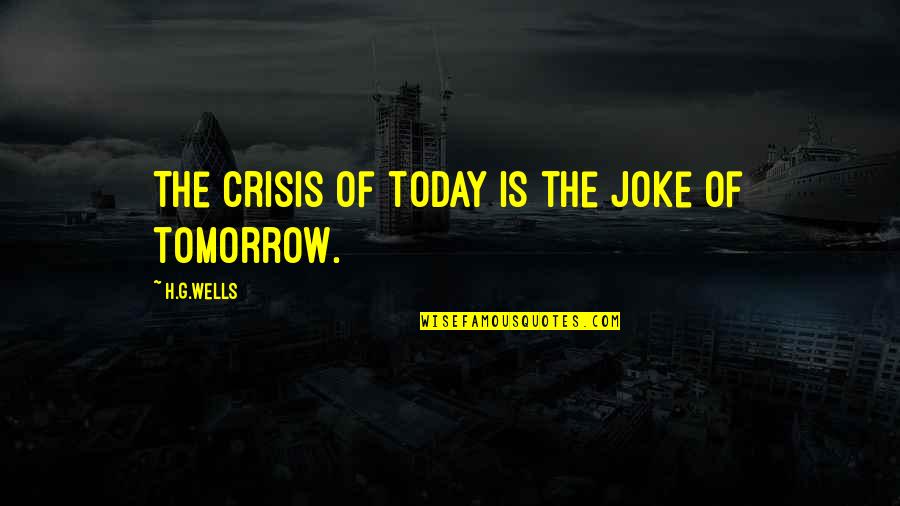 THE CRISIS OF TODAY IS THE JOKE OF TOMORROW.

~ H.G.WELLS

WISEFAMOUSQUOTES.COM